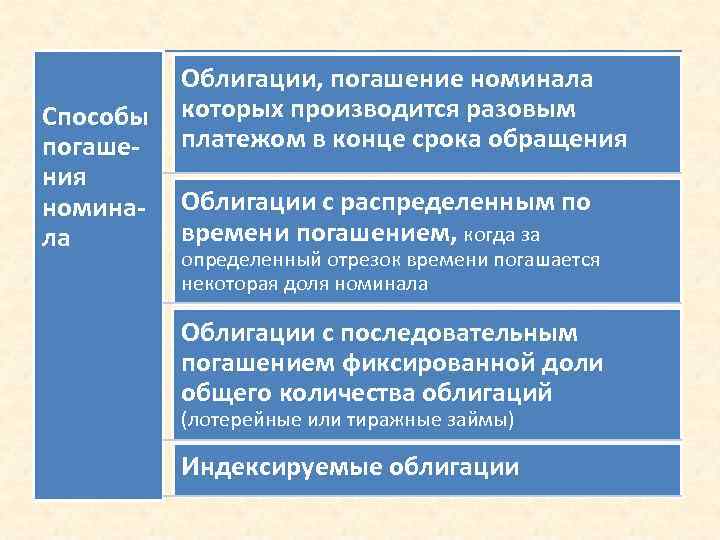 Способы погашения номинала

Облигации, погашение номинала которых производится разовым платежом в конце срока обращения

Облигации с распределенным по времени погашением, когда за определенный отрезок времени погашается некоторая доля номинала

Облигации с последовательным погашением фиксированной доли общего количества облигаций (лотерейные или тиражные займы)

Индексируемые облигации